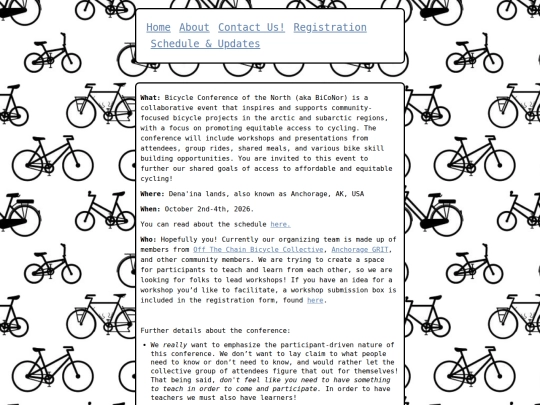 Home About Contact Us! Registration Schedule & Updates

What: Bicycle Conference of the North (aka BiCoNor) is a collaborative event that inspires and supports community-focused bicycle projects in the arctic and subarctic regions, with a focus on promoting equitable access to cycling. The conference will include workshops and presentations from attendees, group rides, shared meals, and various bike skill building opportunities. You are invited to this event to further our shared goals of access to affordable and equitable cycling!

Where: Dena'ina lands, also known as Anchorage, AK, USA

When: October 2nd-4th, 2026.

You can read about the schedule here.

Who: Hopefully you! Currently our organizing team is made up of members from Off The Chain Bicycle Collective, Anchorage GRIT, and other community members. We are trying to create a space for participants to teach and learn from each other, so we are looking for folks to lead workshops! If you have an idea for a workshop you'd like to facilitate, a workshop submission box is included in the registration form, found here.

Further details about the conference:

• We really want to emphasize the participant-driven nature of this conference. We don't want to lay claim to what people need to know or don't need to know, and would rather let the collective group of attendees figure that out for themselves! That being said, don't feel like you need to have something to teach in order to come and participate. In order to have teachers we must also have learners!